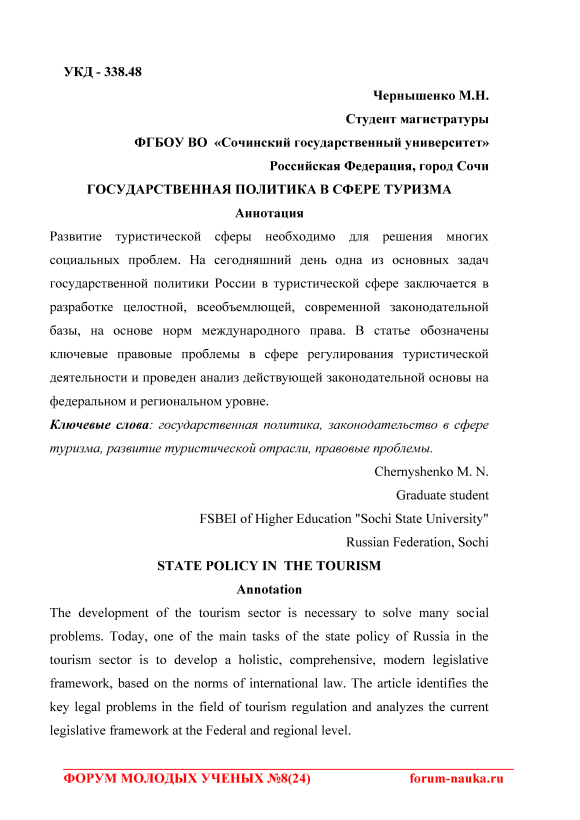 УКД - 338.48

Чернышенко М.Н.

Студент магистратуры

ФГБОУ ВО «Сочинский государственный университет»

Российская Федерация, город Сочи

ГОСУДАРСТВЕННАЯ ПОЛИТИКА В СФЕРЕ ТУРИЗМА

Аннотация

Развитие туристической сферы необходимо для решения многих социальных проблем. На сегодняшний день одна из основных задач государственной политики России в туристической сфере заключается в разработке целостной, всеобъемлющей, современной законодательной базы, на основе норм международного права. В статье обозначены ключевые правовые проблемы в сфере регулирования туристической деятельности и проведен анализ действующей законодательной основы на федеральном и региональном уровне.

Ключевые слова: государственная политика, законодательство в сфере туризма, развитие туристической отрасли, правовые проблемы.

Chernyshenko M. N.

Graduate student

FSBEI of Higher Education "Sochi State University"

Russian Federation, Sochi

STATE POLICY IN THE TOURISM

Annotation

The development of the tourism sector is necessary to solve many social problems. Today, one of the main tasks of the state policy of Russia in the tourism sector is to develop a holistic, comprehensive, modern legislative framework, based on the norms of international law. The article identifies the key legal problems in the field of tourism regulation and analyzes the current legislative framework at the Federal and regional level.

ФОРУМ МОЛОДЫХ УЧЕНЫХ №8(24) forum-nauka.ru